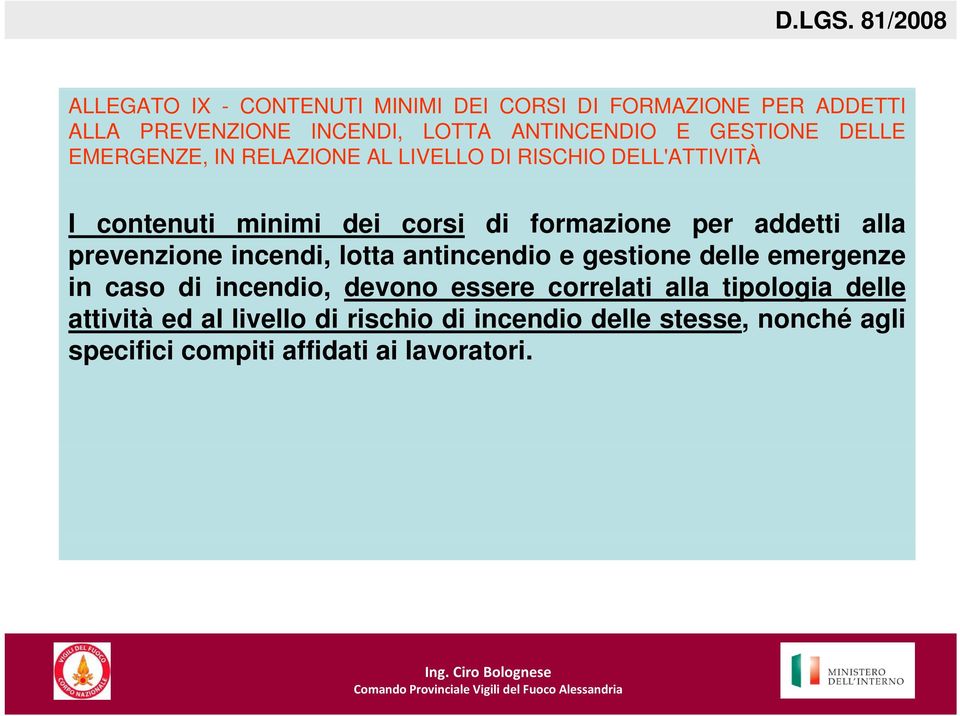 D.LGS. 81/2008

ALLEGATO IX - CONTENUTI MINIMI DEI CORSI DI FORMAZIONE PER ADDETTI ALLA PREVENZIONE INCENDI, LOTTA ANTINCENDIO E GESTIONE DELLE EMERGENZE, IN RELAZIONE AL LIVELLO DI RISCHIO DELL'ATTIVITÀ

I contenuti minimi dei corsi di formazione per addetti alla prevenzione incendi, lotta antincendio e gestione delle emergenze in caso di incendio, devono essere correlati alla tipologia delle attività ed al livello di rischio di incendio delle stesse, nonché agli specifici compiti affidati ai lavoratori.

VIGILI DEL FUOCO
CORPO NAZIONALE

Ing. Ciro Bolognese
Comando Provinciale Vigili del Fuoco Alessandria

MINISTERO DELL'INTERNO